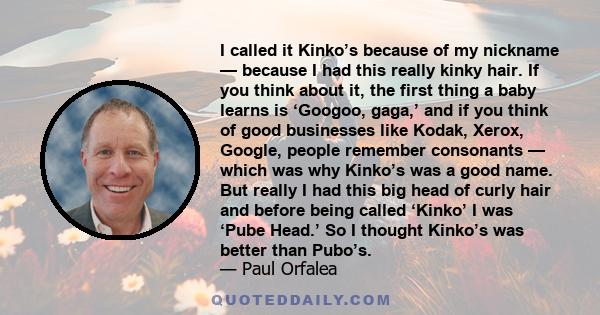 I called it Kinko’s because of my nickname — because I had this really kinky hair. If you think about it, the first thing a baby learns is ‘Googoo, gaga,’ and if you think of good businesses like Kodak, Xerox, Google, people remember consonants — which was why Kinko’s was a good name. But really I had this big head of curly hair and before being called ‘Kinko’ I was ‘Pube Head.’ So I thought Kinko’s was better than Pubo’s.
— Paul Orfalea

QUOTEDDAILY.COM